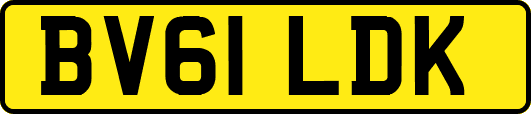 BV61 LDK